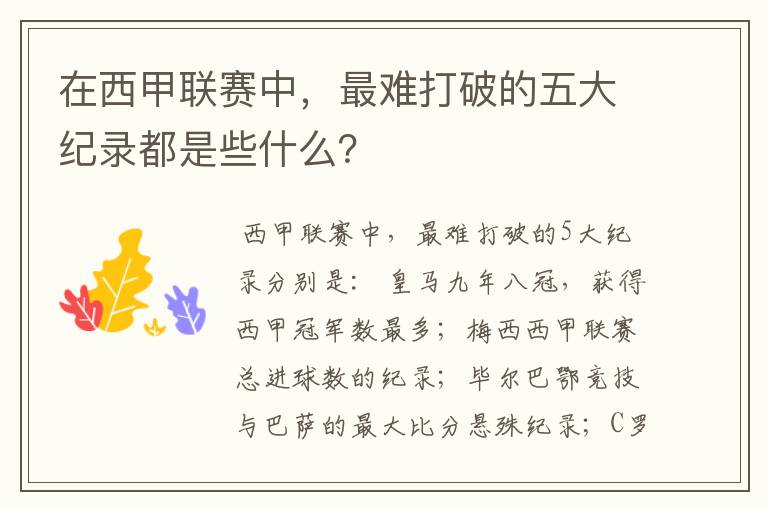 在西甲联赛中，最难打破的五大纪录都是些什么？

西甲联赛中，最难打破的5大纪录分别是：皇马九年八冠，获得西甲冠军数最多；梅西西甲联赛总进球数的纪录；毕尔巴鄂竞技与巴萨的最大比分悬殊纪录；C罗